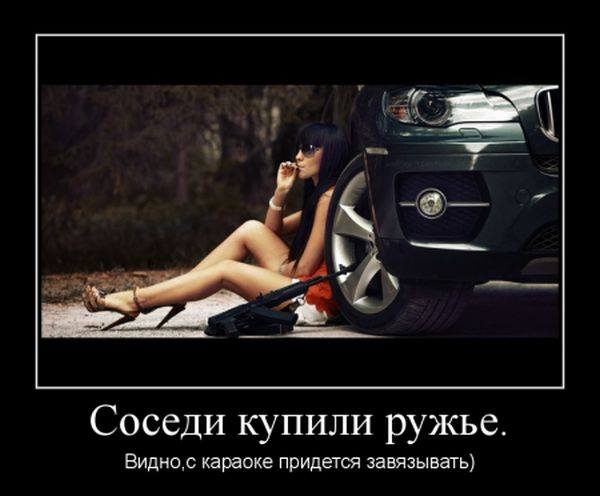 Соседи купили ружье.

Видно,с караоке придется завязывать)